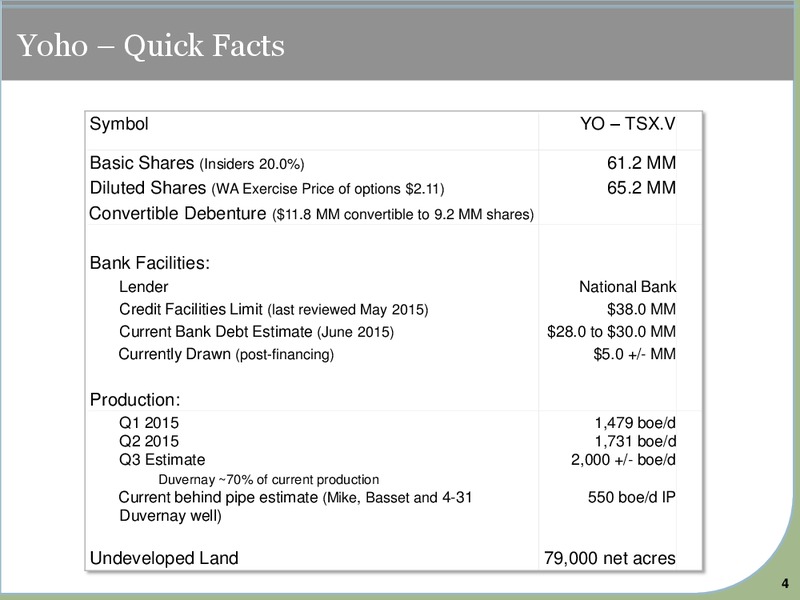 Yoho – Quick Facts

| | |
|---|---|
| Symbol | YO – TSX.V |
| Basic Shares (Insiders 20.0%) | 61.2 MM |
| Diluted Shares (WA Exercise Price of options \$2.11) | 65.2 MM |
| Convertible Debenture (\$11.8 MM convertible to 9.2 MM shares) | |
| Bank Facilities: | |
| Lender | National Bank |
| Credit Facilities Limit (last reviewed May 2015) | \$38.0 MM |
| Current Bank Debt Estimate (June 2015) | \$28.0 to \$30.0 MM |
| Currently Drawn (post-financing) | \$5.0 +/- MM |
| Production: | |
| Q1 2015 | 1,479 boe/d |
| Q2 2015 | 1,731 boe/d |
| Q3 Estimate | 2,000 +/- boe/d |
| Duvernay ~70% of current production | |
| Current behind pipe estimate (Mike, Basset and 4-31 Duvernay well) | 550 boe/d IP |
| Undeveloped Land | 79,000 net acres |

4